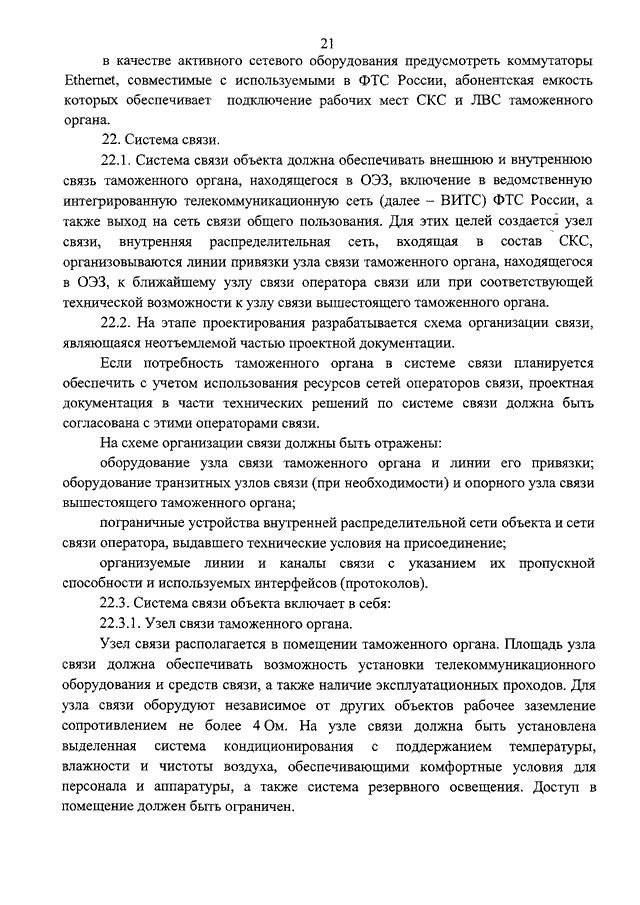 21

в качестве активного сетевого оборудования предусмотреть коммутаторы Ethernet, совместимые с используемыми в ФТС России, абонентская емкость которых обеспечивает подключение рабочих мест СКС и ЛВС таможенного органа.

22. Система связи.

22.1. Система связи объекта должна обеспечивать внешнюю и внутреннюю связь таможенного органа, находящегося в ОЭЗ, включение в ведомственную интегрированную телекоммуникационную сеть (далее – ВИТС) ФТС России, а также выход на сеть связи общего пользования. Для этих целей создается узел связи, внутренняя распределительная сеть, входящая в состав СКС, организовываются линии привязки узла связи таможенного органа, находящегося в ОЭЗ, к ближайшему узлу связи оператора связи или при соответствующей технической возможности к узлу связи вышестоящего таможенного органа.

22.2. На этапе проектирования разрабатывается схема организации связи, являющаяся неотъемлемой частью проектной документации.

Если потребность таможенного органа в системе связи планируется обеспечить с учетом использования ресурсов сетей операторов связи, проектная документация в части технических решений по системе связи должна быть согласована с этими операторами связи.

На схеме организации связи должны быть отражены:

оборудование узла связи таможенного органа и линии его привязки; оборудование транзитных узлов связи (при необходимости) и опорного узла связи вышестоящего таможенного органа;

пограничные устройства внутренней распределительной сети объекта и сети связи оператора, выдавшего технические условия на присоединение;

организуемые линии и каналы связи с указанием их пропускной способности и используемых интерфейсов (протоколов).

22.3. Система связи объекта включает в себя:

22.3.1. Узел связи таможенного органа.

Узел связи располагается в помещении таможенного органа. Площадь узла связи должна обеспечивать возможность установки телекоммуникационного оборудования и средств связи, а также наличие эксплуатационных проходов. Для узла связи оборудуют независимое от других объектов рабочее заземление сопротивлением не более 4 Ом. На узле связи должна быть установлена выделенная система кондиционирования с поддержанием температуры, влажности и чистоты воздуха, обеспечивающими комфортные условия для персонала и аппаратуры, а также система резервного освещения. Доступ в помещение должен быть ограничен.